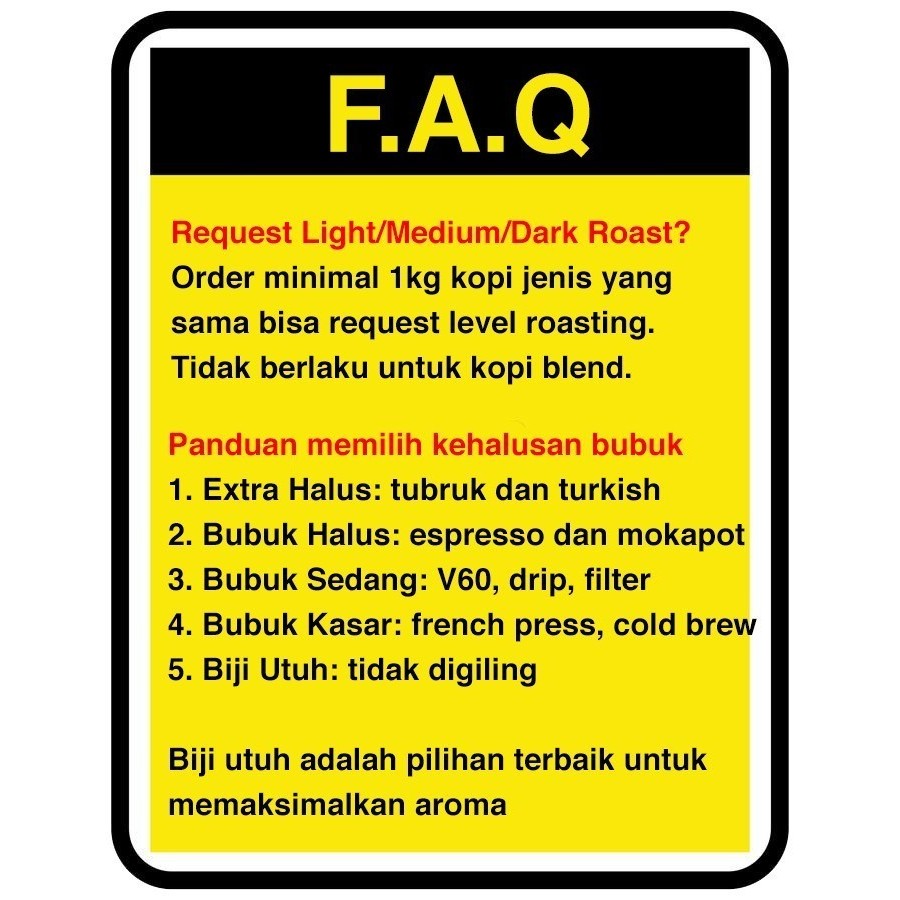 F.A.Q

Request Light/Medium/Dark Roast?

Order minimal 1kg kopi jenis yang sama bisa request level roasting. Tidak berlaku untuk kopi blend.

Panduan memilih kehalusan bubuk

1. Extra Halus: tubruk dan turkish
2. Bubuk Halus: espresso dan mokapot
3. Bubuk Sedang: V60, drip, filter
4. Bubuk Kasar: french press, cold brew
5. Biji Utuh: tidak digiling

Biji utuh adalah pilihan terbaik untuk memaksimalkan aroma